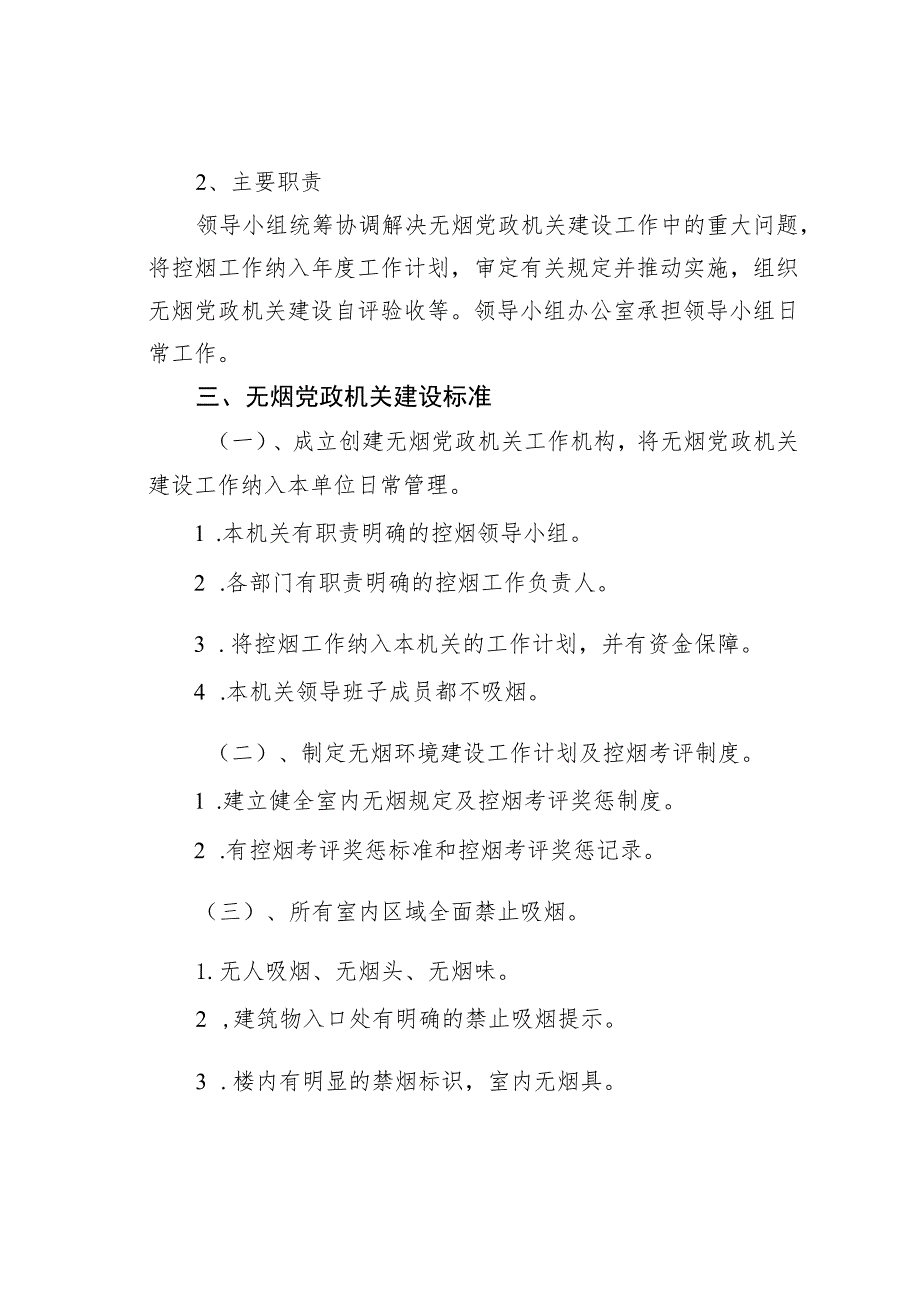 2、主要职责

领导小组统筹协调解决无烟党政机关建设工作中的重大问题，将控烟工作纳入年度工作计划，审定有关规定并推动实施，组织无烟党政机关建设自评验收等。领导小组办公室承担领导小组日常工作。

三、无烟党政机关建设标准

（一）、成立创建无烟党政机关工作机构，将无烟党政机关建设工作纳入本单位日常管理。

1 .本机关有职责明确的控烟领导小组。

2 .各部门有职责明确的控烟工作负责人。

3 . 将控烟工作纳入本机关的工作计划，并有资金保障。

4 .本机关领导班子成员都不吸烟。

（二）、制定无烟环境建设工作计划及控烟考评制度。

1 .建立健全室内无烟规定及控烟考评奖惩制度。

2 .有控烟考评奖惩标准和控烟考评奖惩记录。

（三）、所有室内区域全面禁止吸烟。

1. 无人吸烟、无烟头、无烟味。

2 ,建筑物入口处有明确的禁止吸烟提示。

3 . 楼内有明显的禁烟标识，室内无烟具。